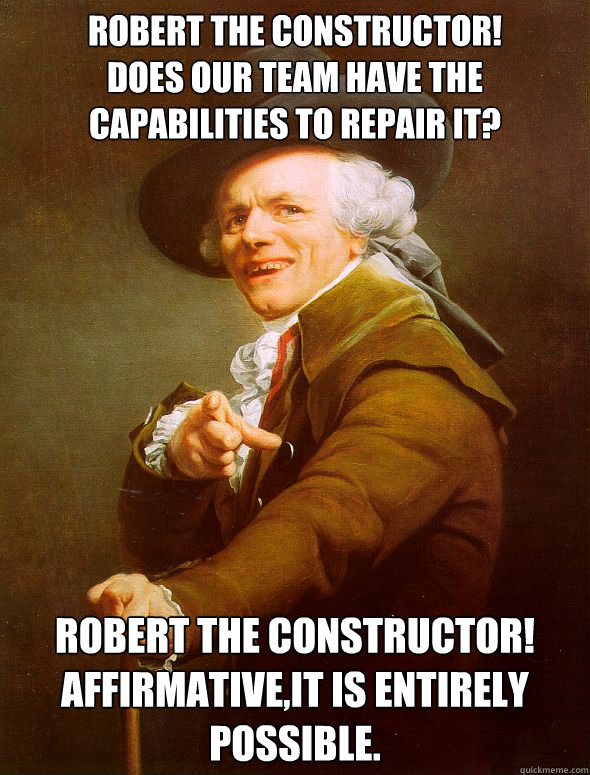 ROBERT THE CONSTRUCTOR! DOES OUR TEAM HAVE THE CAPABILITIES TO REPAIR IT?

ROBERT THE CONSTRUCTOR! AFFIRMATIVE,IT IS ENTIRELY POSSIBLE.

quickmeme.com